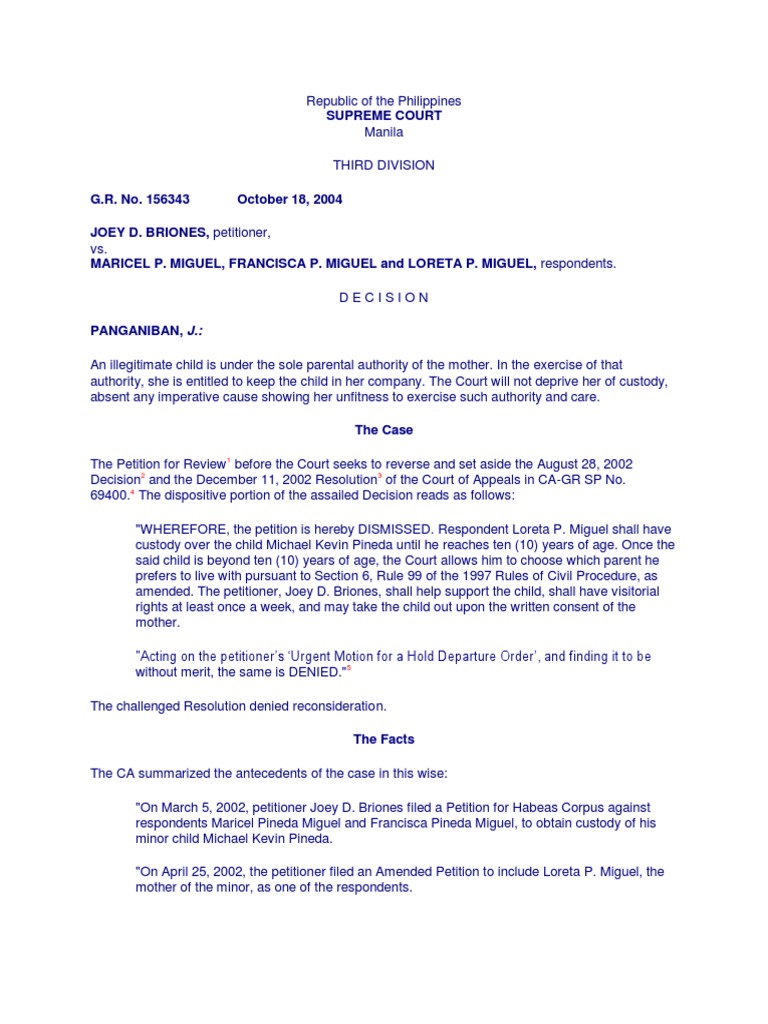 Republic of the Philippines
SUPREME COURT
Manila

THIRD DIVISION

G.R. No. 156343 October 18, 2004

JOEY D. BRIONES, petitioner,
vs.
MARICEL P. MIGUEL, FRANCISCA P. MIGUEL and LORETA P. MIGUEL, respondents.

D E C I S I O N

PANGANIBAN, J.:

An illegitimate child is under the sole parental authority of the mother. In the exercise of that authority, she is entitled to keep the child in her company. The Court will not deprive her of custody, absent any imperative cause showing her unfitness to exercise such authority and care.

The Case

The Petition for Review$^1$ before the Court seeks to reverse and set aside the August 28, 2002 Decision$^2$ and the December 11, 2002 Resolution$^3$ of the Court of Appeals in CA-GR SP No. 69400.$^4$ The dispositive portion of the assailed Decision reads as follows:

"WHEREFORE, the petition is hereby DISMISSED. Respondent Loreta P. Miguel shall have custody over the child Michael Kevin Pineda until he reaches ten (10) years of age. Once the said child is beyond ten (10) years of age, the Court allows him to choose which parent he prefers to live with pursuant to Section 6, Rule 99 of the 1997 Rules of Civil Procedure, as amended. The petitioner, Joey D. Briones, shall help support the child, shall have visitorial rights at least once a week, and may take the child out upon the written consent of the mother.

"Acting on the petitioner's 'Urgent Motion for a Hold Departure Order', and finding it to be without merit, the same is DENIED."$^5$

The challenged Resolution denied reconsideration.

The Facts

The CA summarized the antecedents of the case in this wise:

"On March 5, 2002, petitioner Joey D. Briones filed a Petition for Habeas Corpus against respondents Maricel Pineda Miguel and Francisca Pineda Miguel, to obtain custody of his minor child Michael Kevin Pineda.

"On April 25, 2002, the petitioner filed an Amended Petition to include Loreta P. Miguel, the mother of the minor, as one of the respondents.